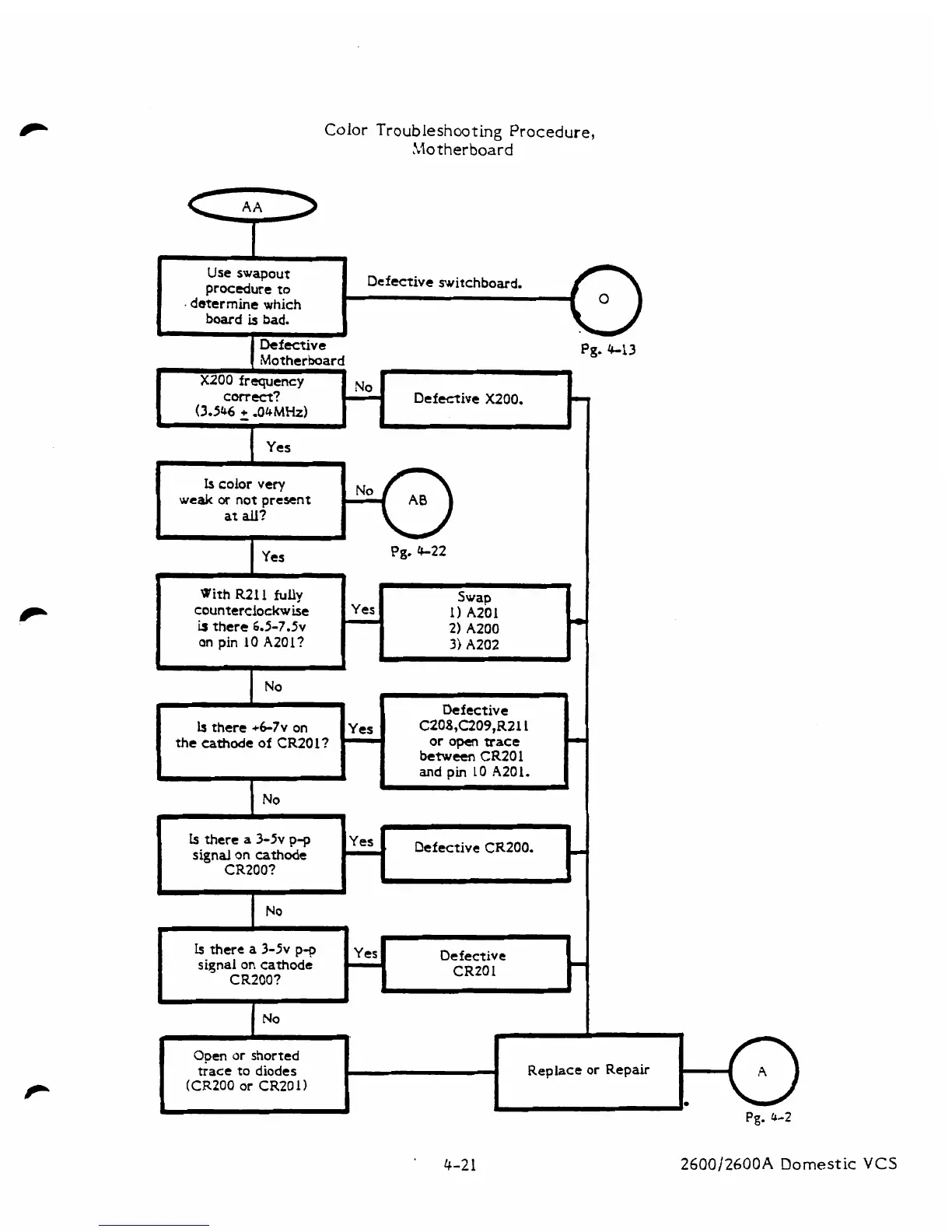 Color Troubleshooting Procedure,
Motherboard

AA

Use swapout procedure to determine which board is bad.

Defective switchboard.

O

Pg. 4-13

Defective Motherboard

X200 frequency correct? (3.546 $\pm$ .04MHz)

No

Defective X200.

Yes

Is color very weak or not present at all?

No

AB

Pg. 4-22

Yes

With R211 fully counterclockwise is there 6.5-7.5v on pin 10 A201?

Yes

Swap
1) A201
2) A200
3) A202

No

Is there +6-7v on the cathode of CR201?

Yes

Defective C208,C209,R211 or open trace between CR201 and pin 10 A201.

No

Is there a 3-5v p-p signal on cathode CR200?

Yes

Defective CR200.

No

Is there a 3-5v p-p signal on cathode CR200?

Yes

Defective CR201

No

Open or shorted trace to diodes (CR200 or CR201)

Replace or Repair

A

Pg. 4-2

4-21

2600/2600A Domestic VCS